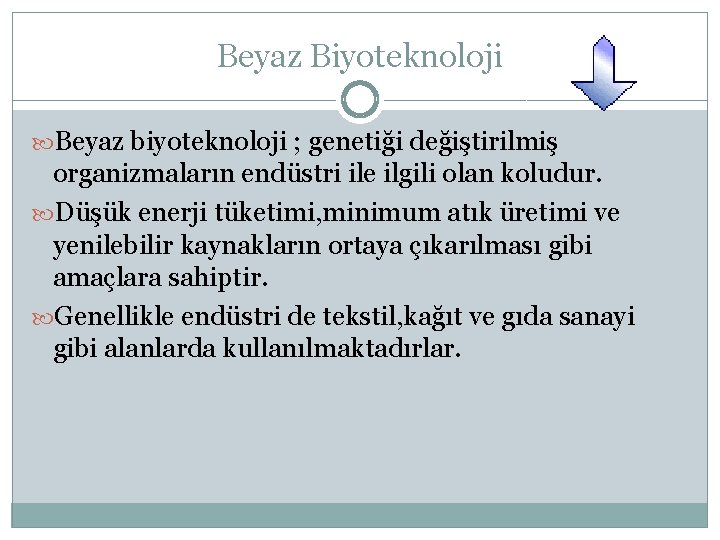 Beyaz Biyoteknoloji

Beyaz biyoteknoloji ; genetiği değiştirilmiş organizmaların endüstri ile ilgili olan koludur.

Düşük enerji tüketimi,minimum atık üretimi ve yenilebilir kaynakların ortaya çıkarılması gibi amaçlara sahiptir.

Genellikle endüstri de tekstil,kağıt ve gıda sanayi gibi alanlarda kullanılmaktadırlar.